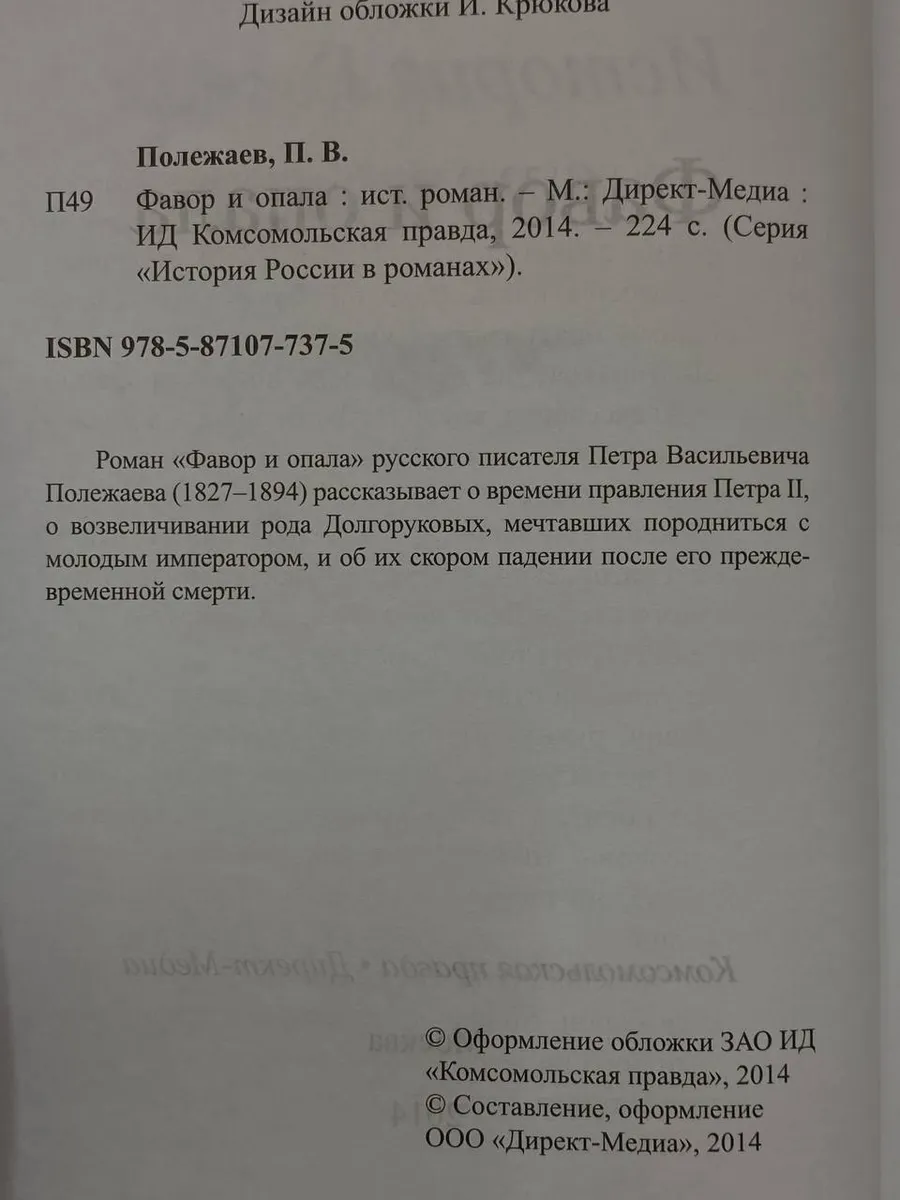 Дизайн обложки И. Крюкова

Полежаев, П. В.

П49 Фавор и опала : ист. роман. – М.: Директ-Медиа : ИД Комсомольская правда, 2014. – 224 с. (Серия «История России в романах»).

ISBN 978-5-87107-737-5

Роман «Фавор и опала» русского писателя Петра Васильевича Полежаева (1827–1894) рассказывает о времени правления Петра II, о возвеличивании рода Долгоруковых, мечтавших породниться с молодым императором, и об их скором падении после его преждевременной смерти.

© Оформление обложки ЗАО ИД «Комсомольская правда», 2014
© Составление, оформление ООО «Директ-Медиа», 2014